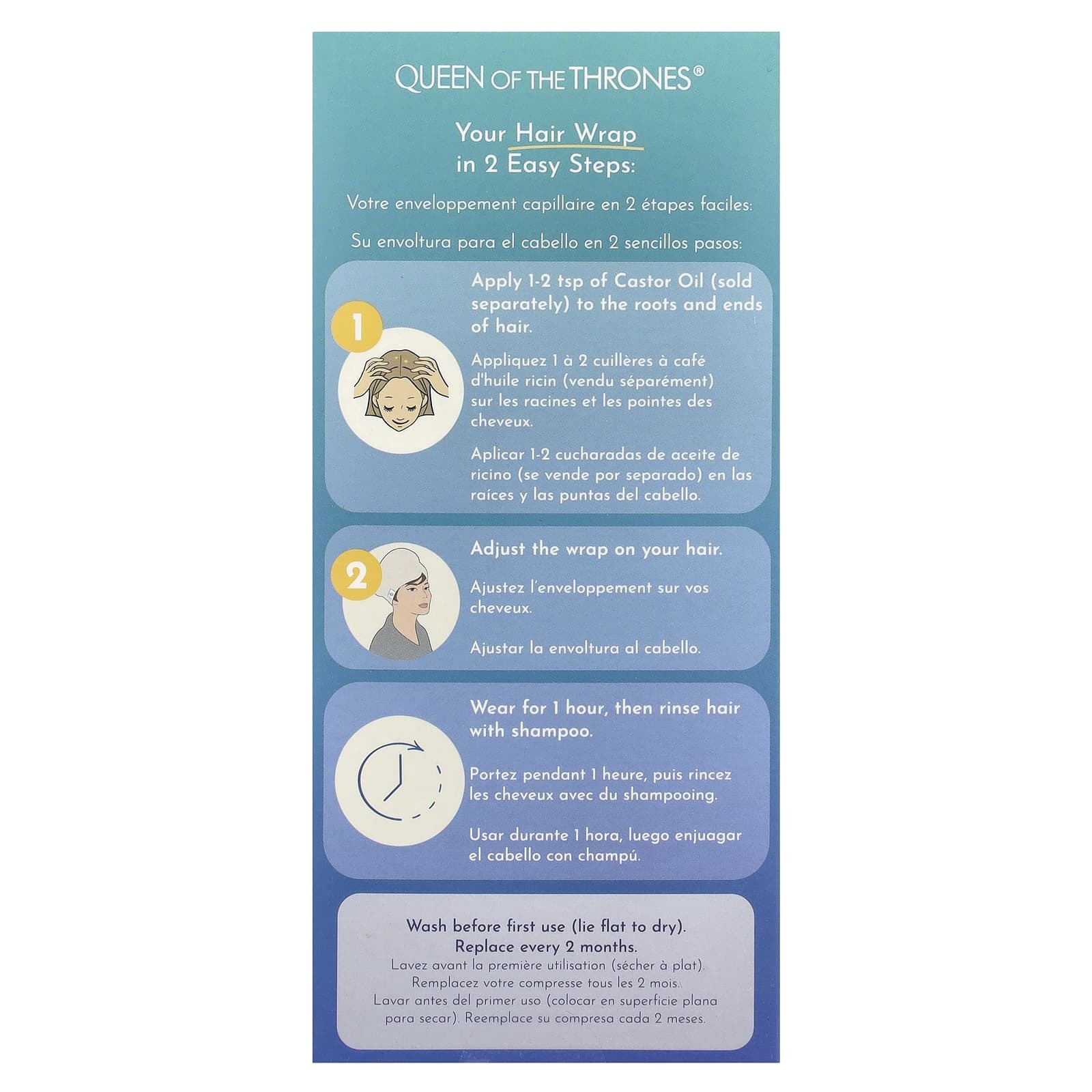 QUEEN OF THE THRONES®

Your Hair Wrap in 2 Easy Steps:

Votre enveloppement capillaire en 2 étapes faciles:

Su envoltura para el cabello en 2 sencillos pasos:

1

Apply 1-2 tsp of Castor Oil (sold separately) to the roots and ends of hair.

Appliquez 1 à 2 cuillères à café d'huile ricin (vendu séparément) sur les racines et les pointes des cheveux.

Aplicar 1-2 cucharadas de aceite de ricino (se vende por separado) en las raíces y las puntas del cabello.

2

Adjust the wrap on your hair.

Ajustez l'enveloppement sur vos cheveux.

Ajustar la envoltura al cabello.

Wear for 1 hour, then rinse hair with shampoo.

Portez pendant 1 heure, puis rincez les cheveux avec du shampooing.

Usar durante 1 hora, luego enjuagar el cabello con champú.

Wash before first use (lie flat to dry).
Replace every 2 months.
Lavez avant la première utilisation (sécher à plat).
Remplacez votre compresse tous les 2 mois.
Lavar antes del primer uso (colocar en superficie plana para secar). Reemplace su compresa cada 2 meses.